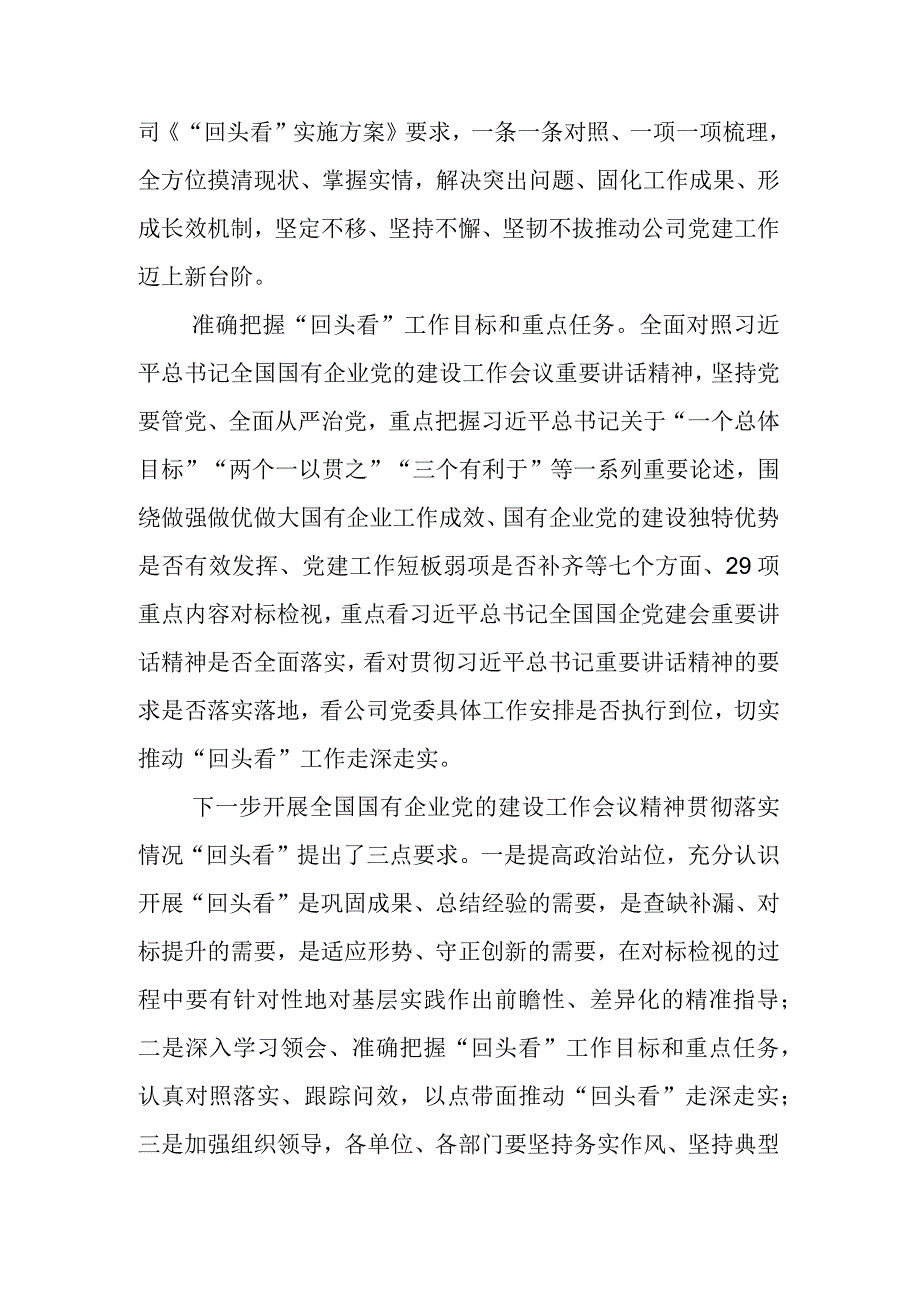 司《“回头看”实施方案》要求，一条一条对照、一项一项梳理，全方位摸清现状、掌握实情，解决突出问题、固化工作成果、形成长效机制，坚定不移、坚持不懈、坚韧不拔推动公司党建工作迈上新台阶。

准确把握“回头看”工作目标和重点任务。全面对照习近平总书记全国国有企业党的建设工作会议重要讲话精神，坚持党要管党、全面从严治党，重点把握习近平总书记关于“一个总体目标”“两个一以贯之”“三个有利于”等一系列重要论述，围绕做强做优做大国有企业工作成效、国有企业党的建设独特优势是否有效发挥、党建工作短板弱项是否补齐等七个方面、29项重点内容对标检视，重点看习近平总书记全国国企党建会重要讲话精神是否全面落实，看对贯彻习近平总书记重要讲话精神的要求是否落实落地，看公司党委具体工作安排是否执行到位，切实推动“回头看”工作走深走实。

下一步开展全国国有企业党的建设工作会议精神贯彻落实情况“回头看”提出了三点要求。一是提高政治站位，充分认识开展“回头看”是巩固成果、总结经验的需要，是查缺补漏、对标提升的需要，是适应形势、守正创新的需要，在对标检视的过程中要有针对性地对基层实践作出前瞻性、差异化的精准指导；二是深入学习领会、准确把握“回头看”工作目标和重点任务，认真对照落实、跟踪问效，以点带面推动“回头看”走深走实；三是加强组织领导，各单位、各部门要坚持务实作风、坚持典型